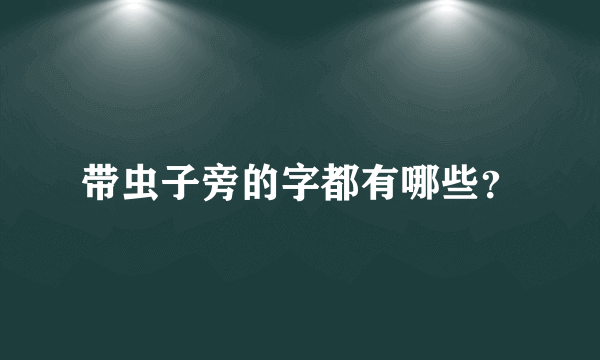 带虫子旁的字都有哪些？